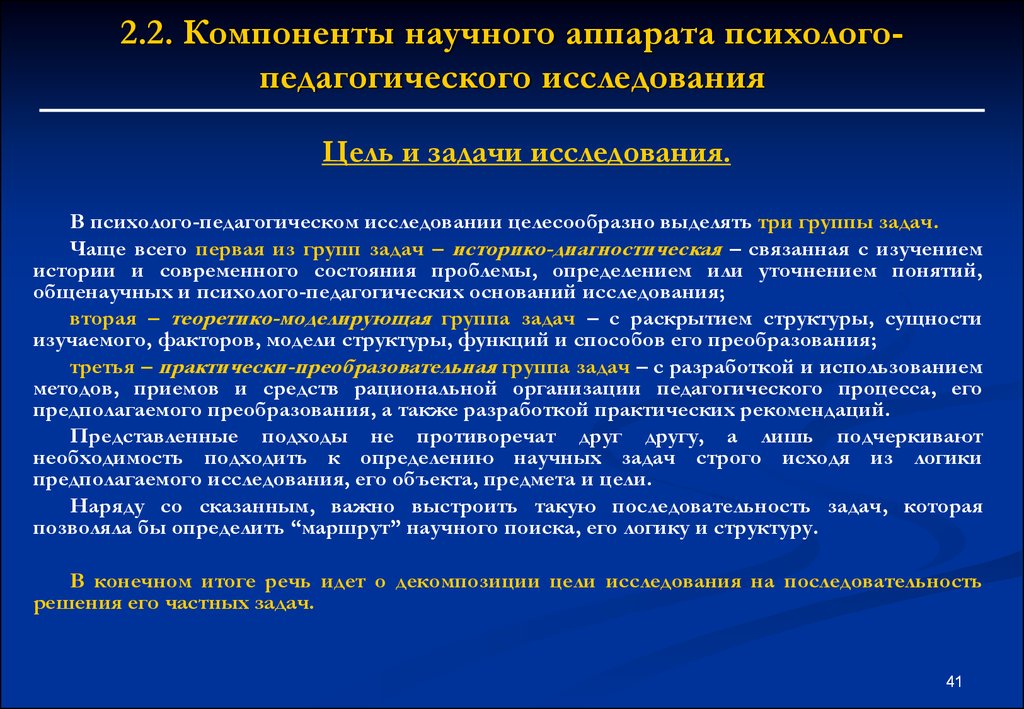 2.2. Компоненты научного аппарата психолого-педагогического исследования

Цель и задачи исследования.

В психолого-педагогическом исследовании целесообразно выделять три группы задач.

Чаще всего первая из групп задач – историко-диагностическая – связанная с изучением истории и современного состояния проблемы, определением или уточнением понятий, общенаучных и психолого-педагогических оснований исследования;

вторая – теоретико-моделирующая группа задач – с раскрытием структуры, сущности изучаемого, факторов, модели структуры, функций и способов его преобразования;

третья – практически-преобразовательная группа задач – с разработкой и использованием методов, приемов и средств рациональной организации педагогического процесса, его предполагаемого преобразования, а также разработкой практических рекомендаций.

Представленные подходы не противоречат друг другу, а лишь подчеркивают необходимость подходить к определению научных задач строго исходя из логики предполагаемого исследования, его объекта, предмета и цели.

Наряду со сказанным, важно выстроить такую последовательность задач, которая позволяла бы определить “маршрут” научного поиска, его логику и структуру.

В конечном итоге речь идет о декомпозиции цели исследования на последовательность решения его частных задач.

41